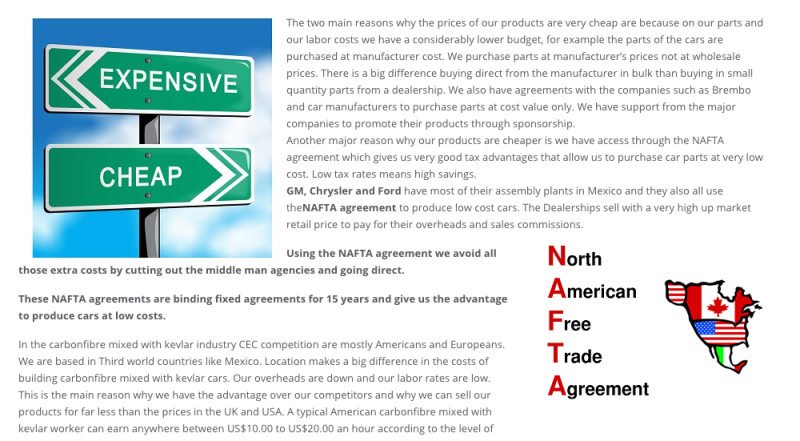 EXPENSIVE

CHEAP

The two main reasons why the prices of our products are very cheap are because on our parts and our labor costs we have a considerably lower budget, for example the parts of the cars are purchased at manufacturer cost. We purchase parts at manufacturer's prices not at wholesale prices. There is a big difference buying direct from the manufacturer in bulk than buying in small quantity parts from a dealership. We also have agreements with the companies such as Brembo and car manufacturers to purchase parts at cost value only. We have support from the major companies to promote their products through sponsorship.

Another major reason why our products are cheaper is we have access through the NAFTA agreement which gives us very good tax advantages that allow us to purchase car parts at very low cost. Low tax rates means high savings.

GM, Chrysler and Ford have most of their assembly plants in Mexico and they also all use theNAFTA agreement to produce low cost cars. The Dealerships sell with a very high up market retail price to pay for their overheads and sales commissions.

Using the NAFTA agreement we avoid all those extra costs by cutting out the middle man agencies and going direct.

These NAFTA agreements are binding fixed agreements for 15 years and give us the advantage to produce cars at low costs.

In the carbonfibre mixed with kevlar industry CEC competition are mostly Americans and Europeans. We are based in Third world countries like Mexico. Location makes a big difference in the costs of building carbonfibre mixed with kevlar cars. Our overheads are down and our labor rates are low. This is the main reason why we have the advantage over our competitors and why we can sell our products for far less than the prices in the UK and USA. A typical American carbonfibre mixed with kevlar worker can earn anywhere between US$10.00 to US$20.00 an hour according to the level of

North
American
Free
Trade
Agreement